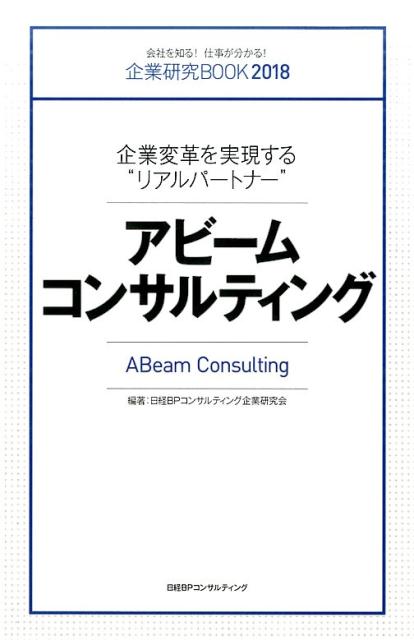 会社を知る! 仕事が分かる!
企業研究BOOK 2018

企業変革を実現する
“リアルパートナー”

アビーム
コンサルティング

ABeam Consulting

編著:日経BPコンサルティング企業研究会

日経BPコンサルティング